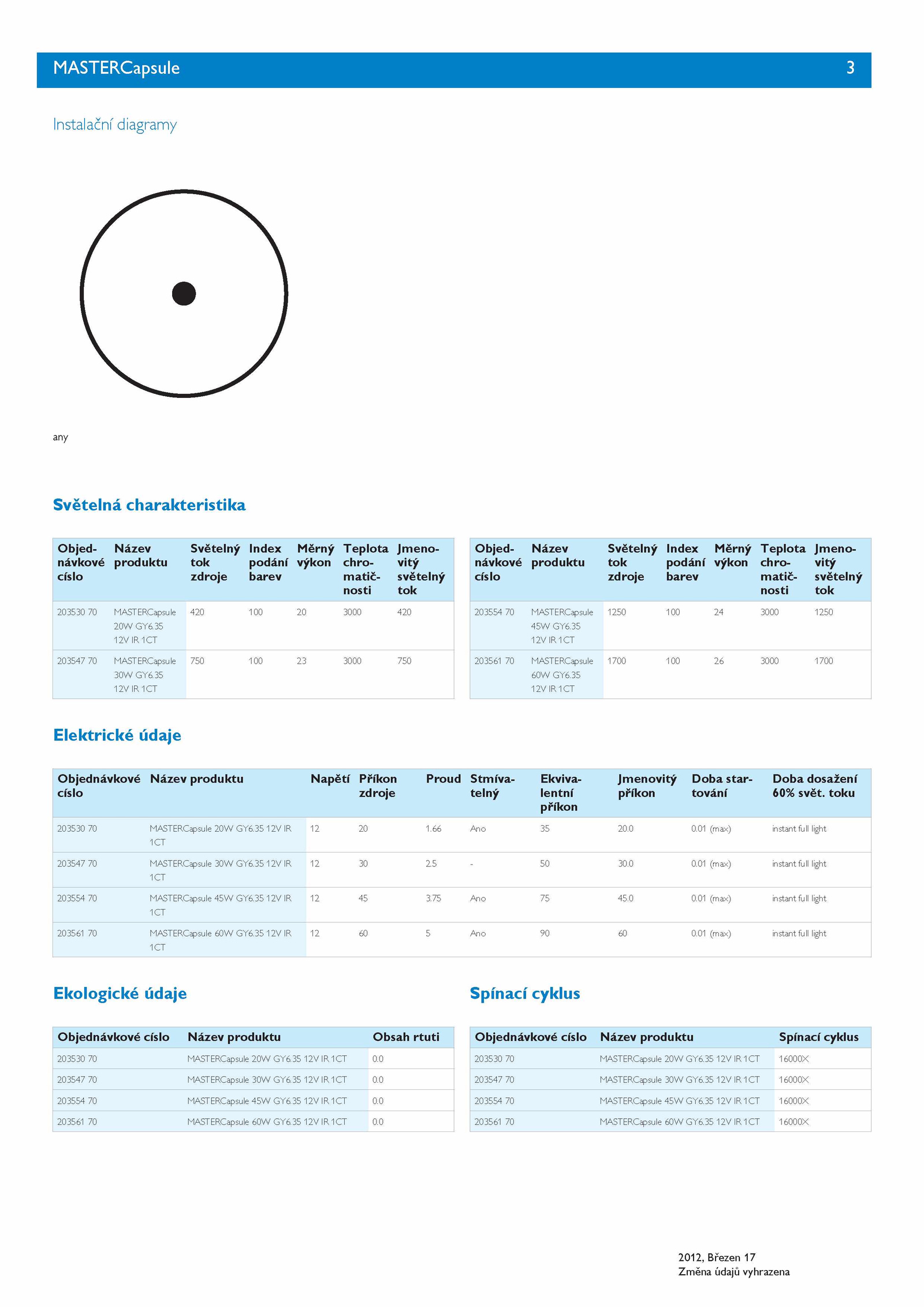 MASTERCapsule 3

Instalační diagramy

any

Světelná charakteristika

| Objednávkové císlo | Název produktu | Světelný tok zdroje | Index podání barev | Měrný výkon | Teplota chromatičnosti | Jmenovitý světelný tok |
|---|---|---|---|---|---|---|
| 203530 70 | MASTERCapsule 20W GY6.35 12V IR 1CT | 420 | 100 | 20 | 3000 | 420 |
| 203547 70 | MASTERCapsule 30W GY6.35 12V IR 1CT | 750 | 100 | 23 | 3000 | 750 |

| Objednávkové císlo | Název produktu | Světelný tok zdroje | Index podání barev | Měrný výkon | Teplota chromatičnosti | Jmenovitý světelný tok |
|---|---|---|---|---|---|---|
| 203554 70 | MASTERCapsule 45W GY6.35 12V IR 1CT | 1250 | 100 | 24 | 3000 | 1250 |
| 203561 70 | MASTERCapsule 60W GY6.35 12V IR 1CT | 1700 | 100 | 26 | 3000 | 1700 |

Elektrické údaje

| Objednávkové císlo | Název produktu | Napětí | Příkon zdroje | Proud | Stmívatelný | Ekvivalentní příkon | Jmenovitý příkon | Doba startování | Doba dosažení 60% svět. toku |
|---|---|---|---|---|---|---|---|---|---|
| 203530 70 | MASTERCapsule 20W GY6.35 12V IR 1CT | 12 | 20 | 1.66 | Ano | 35 | 20.0 | 0.01 (max) | instant full light |
| 203547 70 | MASTERCapsule 30W GY6.35 12V IR 1CT | 12 | 30 | 2.5 | - | 50 | 30.0 | 0.01 (max) | instant full light |
| 203554 70 | MASTERCapsule 45W GY6.35 12V IR 1CT | 12 | 45 | 3.75 | Ano | 75 | 45.0 | 0.01 (max) | instant full light |
| 203561 70 | MASTERCapsule 60W GY6.35 12V IR 1CT | 12 | 60 | 5 | Ano | 90 | 60 | 0.01 (max) | instant full light |

Ekologické údaje

| Objednávkové císlo | Název produktu | Obsah rtuti |
|---|---|---|
| 203530 70 | MASTERCapsule 20W GY6.35 12V IR 1CT | 0.0 |
| 203547 70 | MASTERCapsule 30W GY6.35 12V IR 1CT | 0.0 |
| 203554 70 | MASTERCapsule 45W GY6.35 12V IR 1CT | 0.0 |
| 203561 70 | MASTERCapsule 60W GY6.35 12V IR 1CT | 0.0 |

Spínací cyklus

| Objednávkové císlo | Název produktu | Spínací cyklus |
|---|---|---|
| 203530 70 | MASTERCapsule 20W GY6.35 12V IR 1CT | 16000X |
| 203547 70 | MASTERCapsule 30W GY6.35 12V IR 1CT | 16000X |
| 203554 70 | MASTERCapsule 45W GY6.35 12V IR 1CT | 16000X |
| 203561 70 | MASTERCapsule 60W GY6.35 12V IR 1CT | 16000X |

2012, Březen 17
Změna údajů vyhrazena